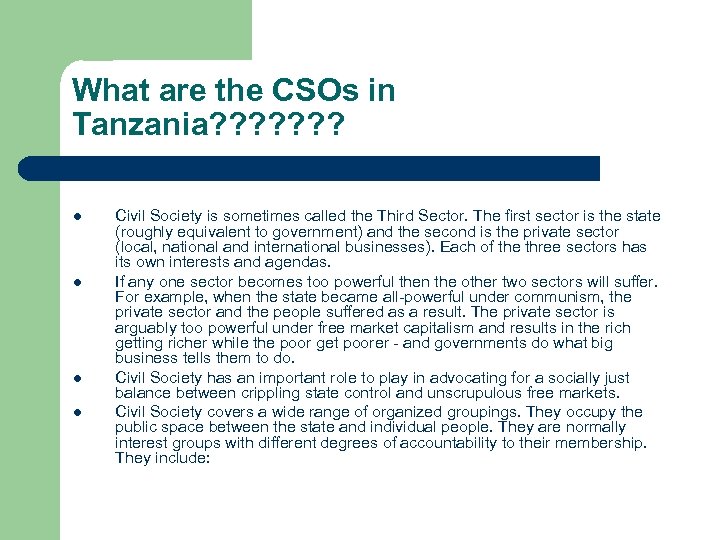 What are the CSOs in Tanzania???????

• Civil Society is sometimes called the Third Sector. The first sector is the state (roughly equivalent to government) and the second is the private sector (local, national and international businesses). Each of the three sectors has its own interests and agendas.
• If any one sector becomes too powerful then the other two sectors will suffer. For example, when the state became all-powerful under communism, the private sector and the people suffered as a result. The private sector is arguably too powerful under free market capitalism and results in the rich getting richer while the poor get poorer - and governments do what big business tells them to do.
• Civil Society has an important role to play in advocating for a socially just balance between crippling state control and unscrupulous free markets.
• Civil Society covers a wide range of organized groupings. They occupy the public space between the state and individual people. They are normally interest groups with different degrees of accountability to their membership. They include: